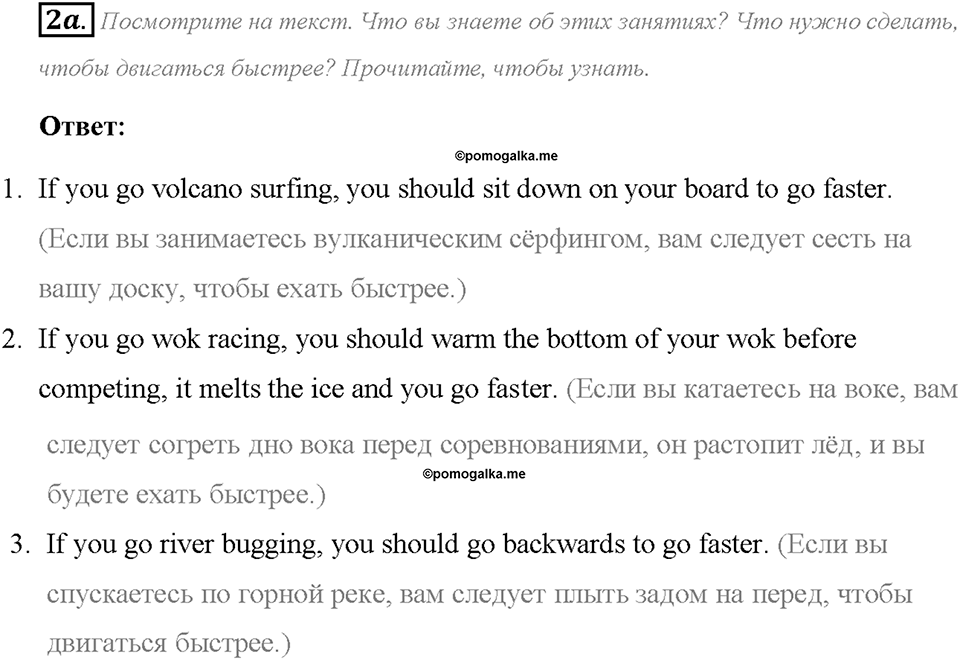 2a. Посмотрите на текст. Что вы знаете об этих занятиях? Что нужно сделать, чтобы двигаться быстрее? Прочитайте, чтобы узнать.

Ответ:

©pomogalka.me

1. If you go volcano surfing, you should sit down on your board to go faster. (Если вы занимаетесь вулканическим сёрфингом, вам следует сесть на вашу доску, чтобы ехать быстрее.)

2. If you go wok racing, you should warm the bottom of your wok before competing, it melts the ice and you go faster. (Если вы катаетесь на воке, вам следует согреть дно вока перед соревнованиями, он растопит лёд, и вы будете ехать быстрее.)

©pomogalka.me

3. If you go river bugging, you should go backwards to go faster. (Если вы спускаетесь по горной реке, вам следует плыть задом на перед, чтобы двигаться быстрее.)